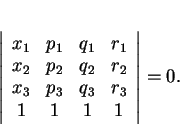 $\begin{vmatrix} x_1 & p_1 & q_1 & r_1 \\ x_2 & p_2 & q_2 & r_2 \\ x_3 & p_3 & q_3 & r_3 \\ 1 & 1 & 1 & 1 \end{vmatrix} = 0.$